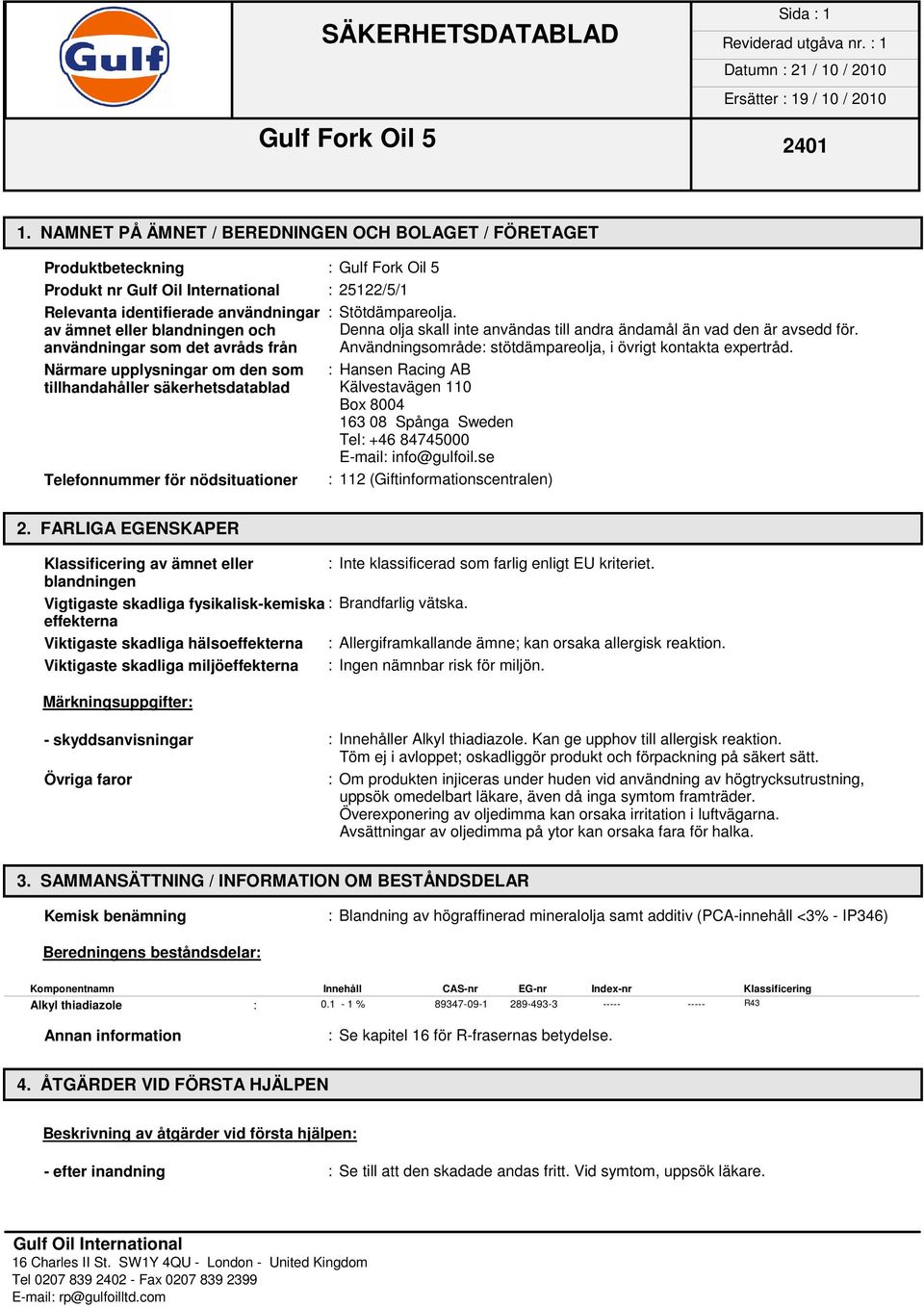 Gulf

SÄKERHETSDATABLAD

Sida : 1
Reviderad utgåva nr. : 1
Datumn : 21 / 10 / 2010
Ersätter : 19 / 10 / 2010

Gulf Fork Oil 5

2401

1. NAMNET PÅ ÄMNET / BEREDNINGEN OCH BOLAGET / FÖRETAGET

Produktbeteckning : Gulf Fork Oil 5

Produkt nr Gulf Oil International : 25122/5/1

Relevanta identifierade användningar av ämnet eller blandningen och användningar som det avråds från : Stötdämpareolja. Denna olja skall inte användas till andra ändamål än vad den är avsedd för. Användningsområde: stötdämpareolja, i övrigt kontakta expertråd.

Närmare upplysningar om den som tillhandahåller säkerhetsdatablad : Hansen Racing AB
Kälvestavägen 110
Box 8004
163 08 Spånga Sweden
Tel: +46 84745000
E-mail: info@gulfoil.se

Telefonnummer för nödsituationer : 112 (Giftinformationscentralen)

2. FARLIGA EGENSKAPER

Klassificering av ämnet eller blandningen : Inte klassificerad som farlig enligt EU kriteriet.

Vigtigaste skadliga fysikalisk-kemiska effekterna : Brandfarlig vätska.

Viktigaste skadliga hälsoeffekterna : Allergiframkallande ämne; kan orsaka allergisk reaktion.

Viktigaste skadliga miljöeffekterna : Ingen nämnbar risk för miljön.

Märkningsuppgifter:

- skyddsanvisningar : Innehåller Alkyl thiadiazole. Kan ge upphov till allergisk reaktion. Töm ej i avloppet; oskadliggör produkt och förpackning på säkert sätt.

Övriga faror : Om produkten injiceras under huden vid användning av högtrycksutrustning, uppsök omedelbart läkare, även då inga symtom framträder. Överexponering av oljedimma kan orsaka irritation i luftvägarna. Avsättningar av oljedimma på ytor kan orsaka fara för halka.

3. SAMMANSÄTTNING / INFORMATION OM BESTÅNDSDELAR

Kemisk benämning : Blandning av högraffinerad mineralolja samt additiv (PCA-innehåll <3% - IP346)

Beredningens beståndsdelar:

| Komponentnamn | | Innehåll | CAS-nr | EG-nr | Index-nr | | Klassificering |
|---|---|---|---|---|---|---|---|
| Alkyl thiadiazole | : | 0.1 - 1 % | 89347-09-1 | 289-493-3 | ----- | ----- | R43 |

Annan information : Se kapitel 16 för R-frasernas betydelse.

4. ÅTGÄRDER VID FÖRSTA HJÄLPEN

Beskrivning av åtgärder vid första hjälpen:

- efter inandning : Se till att den skadade andas fritt. Vid symtom, uppsök läkare.

Gulf Oil International
16 Charles II St. SW1Y 4QU - London - United Kingdom
Tel 0207 839 2402 - Fax 0207 839 2399
E-mail: rp@gulfoilltd.com